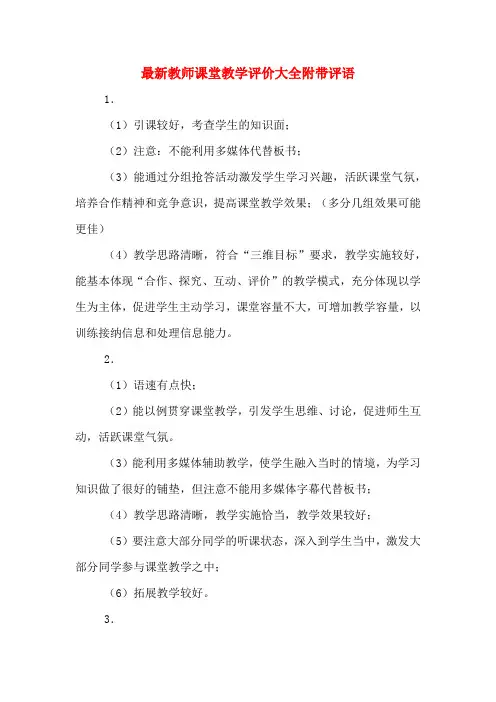 最新教师课堂教学评价大全附带评语

1.

（1）引课较好，考查学生的知识面；

（2）注意：不能利用多媒体代替板书；

（3）能通过分组抢答活动激发学生学习兴趣，活跃课堂气氛，培养合作精神和竞争意识，提高课堂教学效果；（多分几组效果可能更佳）

（4）教学思路清晰，符合“三维目标”要求，教学实施较好，能基本体现“合作、探究、互动、评价”的教学模式，充分体现以学生为主体，促进学生主动学习，课堂容量不大，可增加教学容量，以训练接纳信息和处理信息能力。

2.

（1）语速有点快；

（2）能以例贯穿课堂教学，引发学生思维、讨论，促进师生互动，活跃课堂气氛。

（3）能利用多媒体辅助教学，使学生融入当时的情境，为学习知识做了很好的铺垫，但注意不能用多媒体字幕代替板书；

（4）教学思路清晰，教学实施恰当，教学效果较好；

（5）要注意大部分同学的听课状态，深入到学生当中，激发大部分同学参与课堂教学之中；

（6）拓展教学较好。

3.